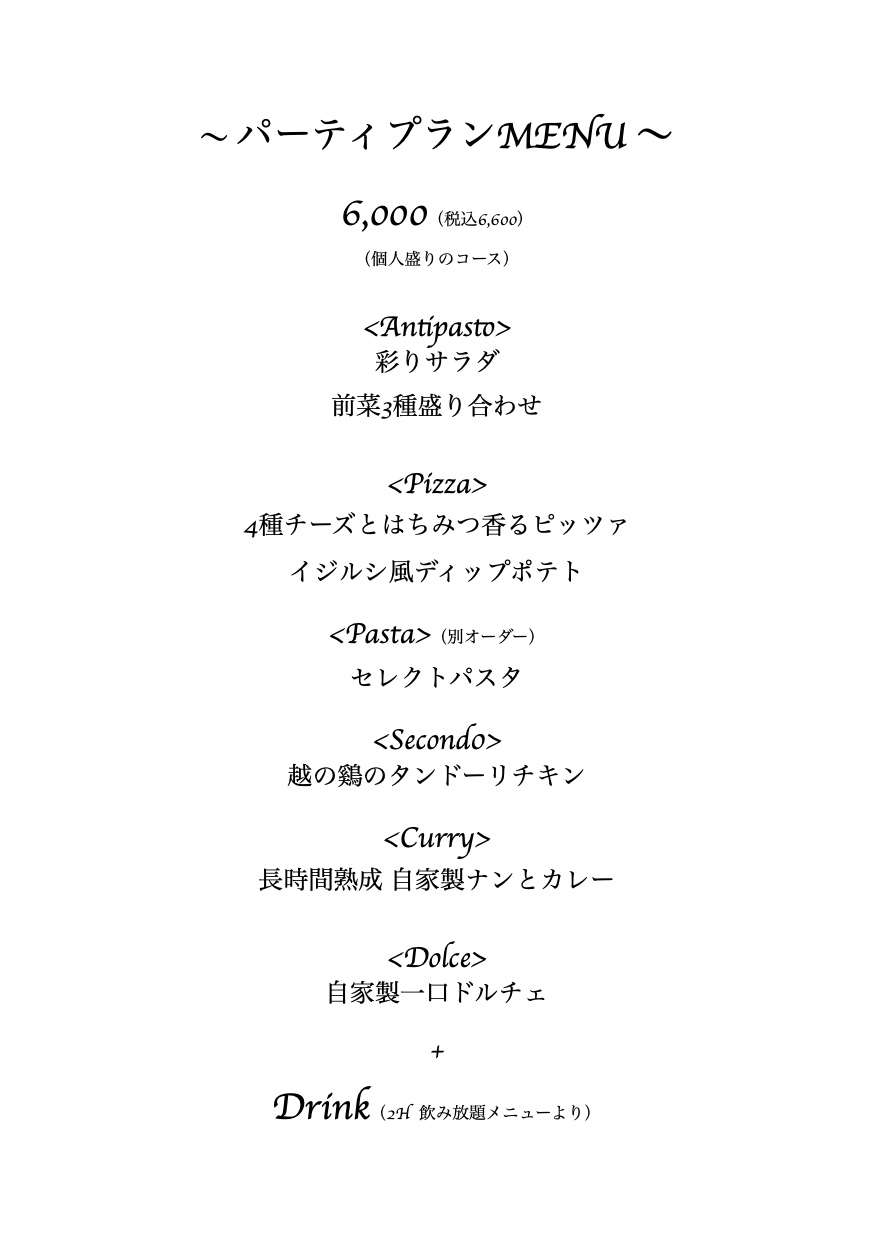 ～パーティプランMENU～

6,000（税込6,600）

（個人盛りのコース）

<Antipasto>
彩りサラダ
前菜3種盛り合わせ

<Pizza>
4種チーズとはちみつ香るピッツァ
イジルシ風ディップポテト

<Pasta>（別オーダー）
セレクトパスタ

<Secondo>
越の鶏のタンドーリチキン

<Curry>
長時間熟成 自家製ナンとカレー

<Dolce>
自家製一口ドルチェ

+

Drink（2H 飲み放題メニューより）